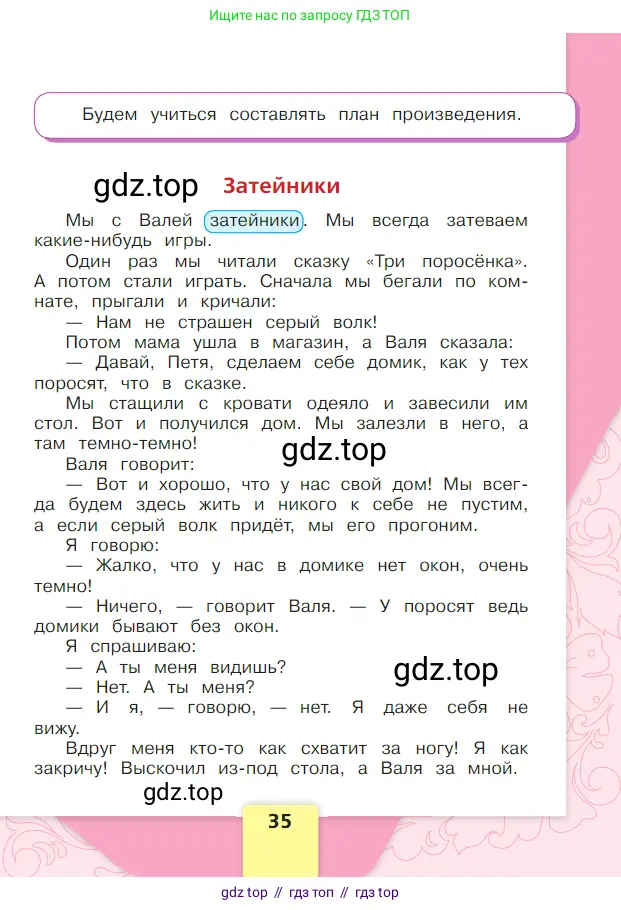 Ищите нас по запросу ГДЗ ТОП

Будем учиться составлять план произведения.

gdz.top

Затейники

Мы с Валей затейники. Мы всегда затеваем какие-нибудь игры.

Один раз мы читали сказку «Три поросёнка». А потом стали играть. Сначала мы бегали по комнате, прыгали и кричали:

— Нам не страшен серый волк!

Потом мама ушла в магазин, а Валя сказала:

— Давай, Петя, сделаем себе домик, как у тех поросят, что в сказке.

Мы стащили с кровати одеяло и завесили им стол. Вот и получился дом. Мы залезли в него, а там темно-темно!

gdz.top

Валя говорит:

— Вот и хорошо, что у нас свой дом! Мы всегда будем здесь жить и никого к себе не пустим, а если серый волк придёт, мы его прогоним.

Я говорю:

— Жалко, что у нас в домике нет окон, очень темно!

— Ничего, — говорит Валя. — У поросят ведь домики бывают без окон.

Я спрашиваю:

— А ты меня видишь?

gdz.top

— Нет. А ты меня?

— И я, — говорю, — нет. Я даже себя не вижу.

Вдруг меня кто-то как схватит за ногу! Я как закричу! Выскочил из-под стола, а Валя за мной.

gdz.top

35

gdz top // гдз топ // гдз top